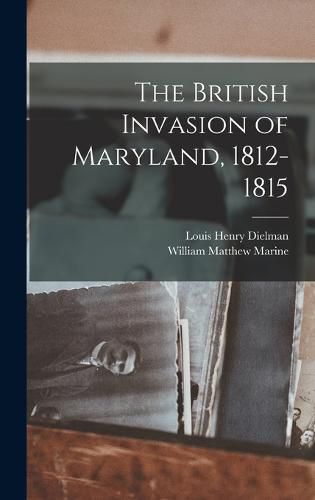 The British Invasion of Maryland, 1812-1815

Louis Henry Dielman
William Matthew Marine